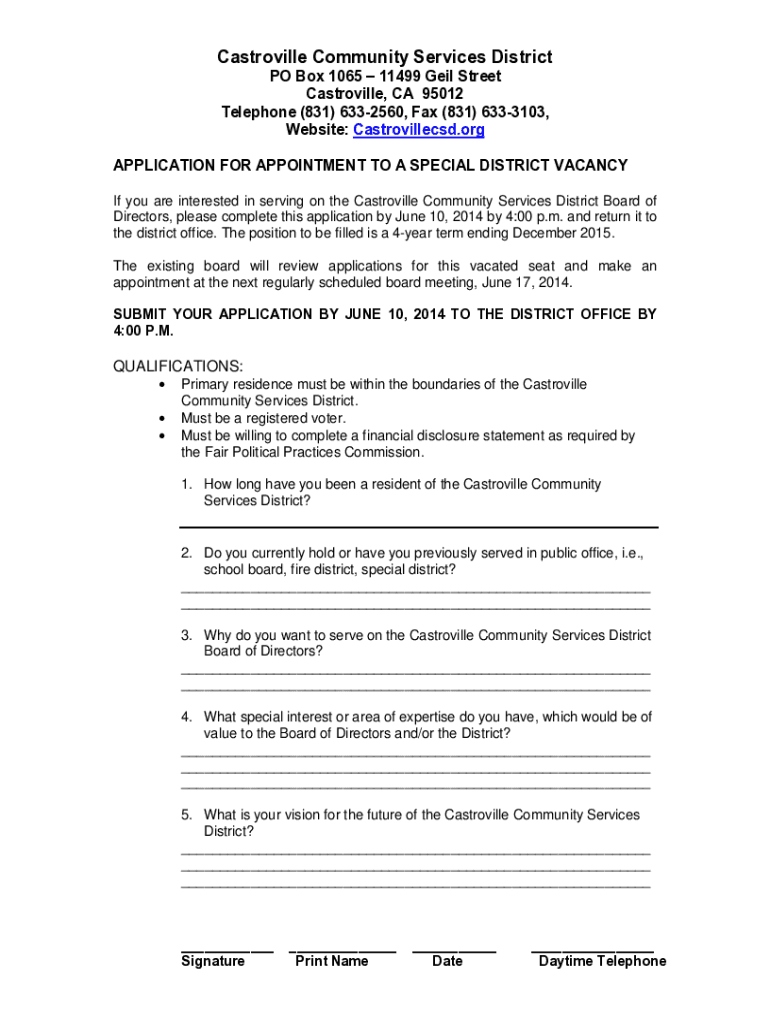 Castroville Community Services District
PO Box 1065 – 11499 Geil Street
Castroville, CA 95012
Telephone (831) 633-2560, Fax (831) 633-3103,
Website: Castrovillecsd.org

APPLICATION FOR APPOINTMENT TO A SPECIAL DISTRICT VACANCY

If you are interested in serving on the Castroville Community Services District Board of Directors, please complete this application by June 10, 2014 by 4:00 p.m. and return it to the district office. The position to be filled is a 4-year term ending December 2015.

The existing board will review applications for this vacated seat and make an appointment at the next regularly scheduled board meeting, June 17, 2014.

SUBMIT YOUR APPLICATION BY JUNE 10, 2014 TO THE DISTRICT OFFICE BY 4:00 P.M.

QUALIFICATIONS:
• Primary residence must be within the boundaries of the Castroville Community Services District.
• Must be a registered voter.
• Must be willing to complete a financial disclosure statement as required by the Fair Political Practices Commission.

1. How long have you been a resident of the Castroville Community Services District?

2. Do you currently hold or have you previously served in public office, i.e., school board, fire district, special district?

3. Why do you want to serve on the Castroville Community Services District Board of Directors?

4. What special interest or area of expertise do you have, which would be of value to the Board of Directors and/or the District?

5. What is your vision for the future of the Castroville Community Services District?

Signature Print Name Date Daytime Telephone